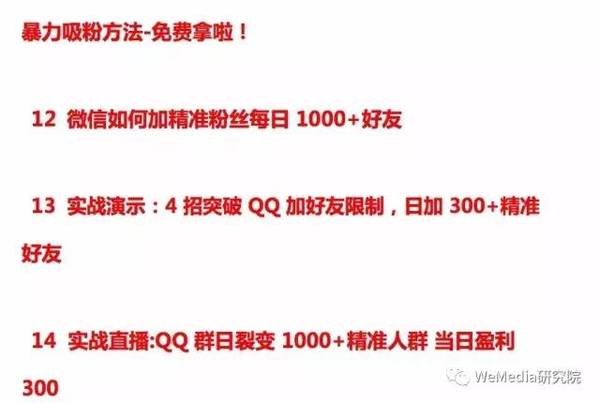 暴力吸粉方法-免费拿啦！

12 微信如何加精准粉丝每日 1000+好友

13 实战演示：4 招突破 QQ 加好友限制，日加 300+精准好友

14 实战直播:QQ 群日裂变 1000+精准人群 当日盈利 300

WeMedia研究院